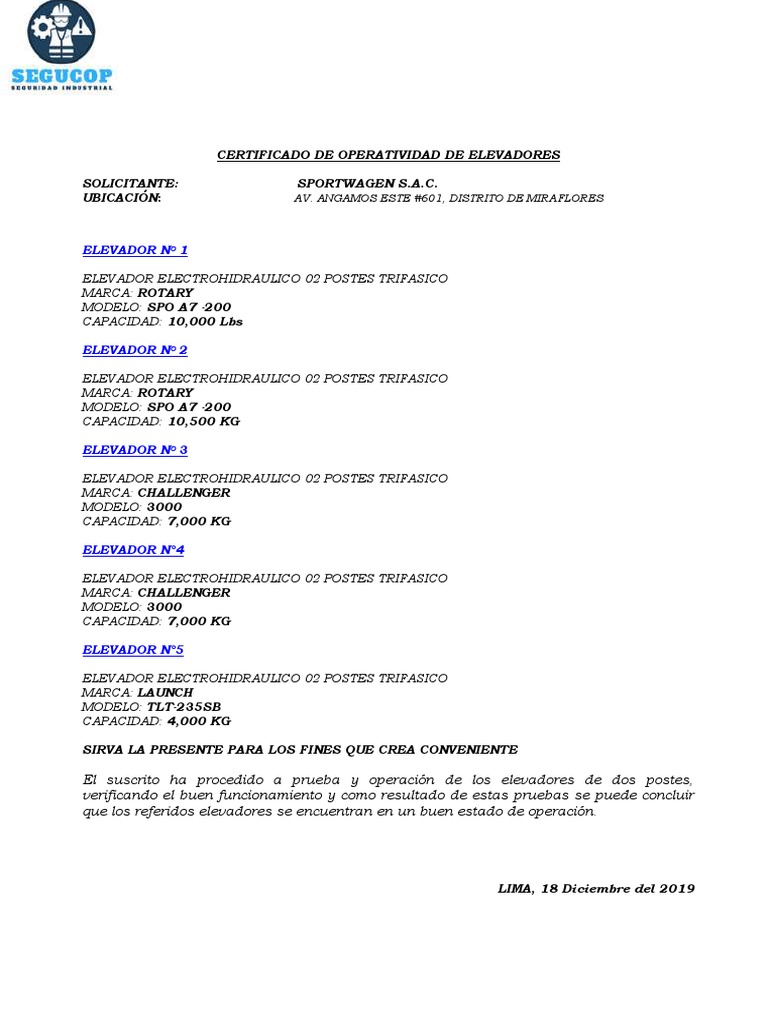 SEGUCOP
SEGURIDAD INDUSTRIAL

CERTIFICADO DE OPERATIVIDAD DE ELEVADORES

SOLICITANTE: SPORTWAGEN S.A.C.
UBICACIÓN: AV. ANGAMOS ESTE #601, DISTRITO DE MIRAFLORES

ELEVADOR Nº 1

ELEVADOR ELECTROHIDRAULICO 02 POSTES TRIFASICO
MARCA: ROTARY
MODELO: SPO A7 -200
CAPACIDAD: 10,000 Lbs

ELEVADOR Nº 2

ELEVADOR ELECTROHIDRAULICO 02 POSTES TRIFASICO
MARCA: ROTARY
MODELO: SPO A7 -200
CAPACIDAD: 10,500 KG

ELEVADOR Nº 3

ELEVADOR ELECTROHIDRAULICO 02 POSTES TRIFASICO
MARCA: CHALLENGER
MODELO: 3000
CAPACIDAD: 7,000 KG

ELEVADOR Nº4

ELEVADOR ELECTROHIDRAULICO 02 POSTES TRIFASICO
MARCA: CHALLENGER
MODELO: 3000
CAPACIDAD: 7,000 KG

ELEVADOR Nº5

ELEVADOR ELECTROHIDRAULICO 02 POSTES TRIFASICO
MARCA: LAUNCH
MODELO: TLT-235SB
CAPACIDAD: 4,000 KG

SIRVA LA PRESENTE PARA LOS FINES QUE CREA CONVENIENTE

El suscrito ha procedido a prueba y operación de los elevadores de dos postes, verificando el buen funcionamiento y como resultado de estas pruebas se puede concluir que los referidos elevadores se encuentran en un buen estado de operación.

LIMA, 18 Diciembre del 2019